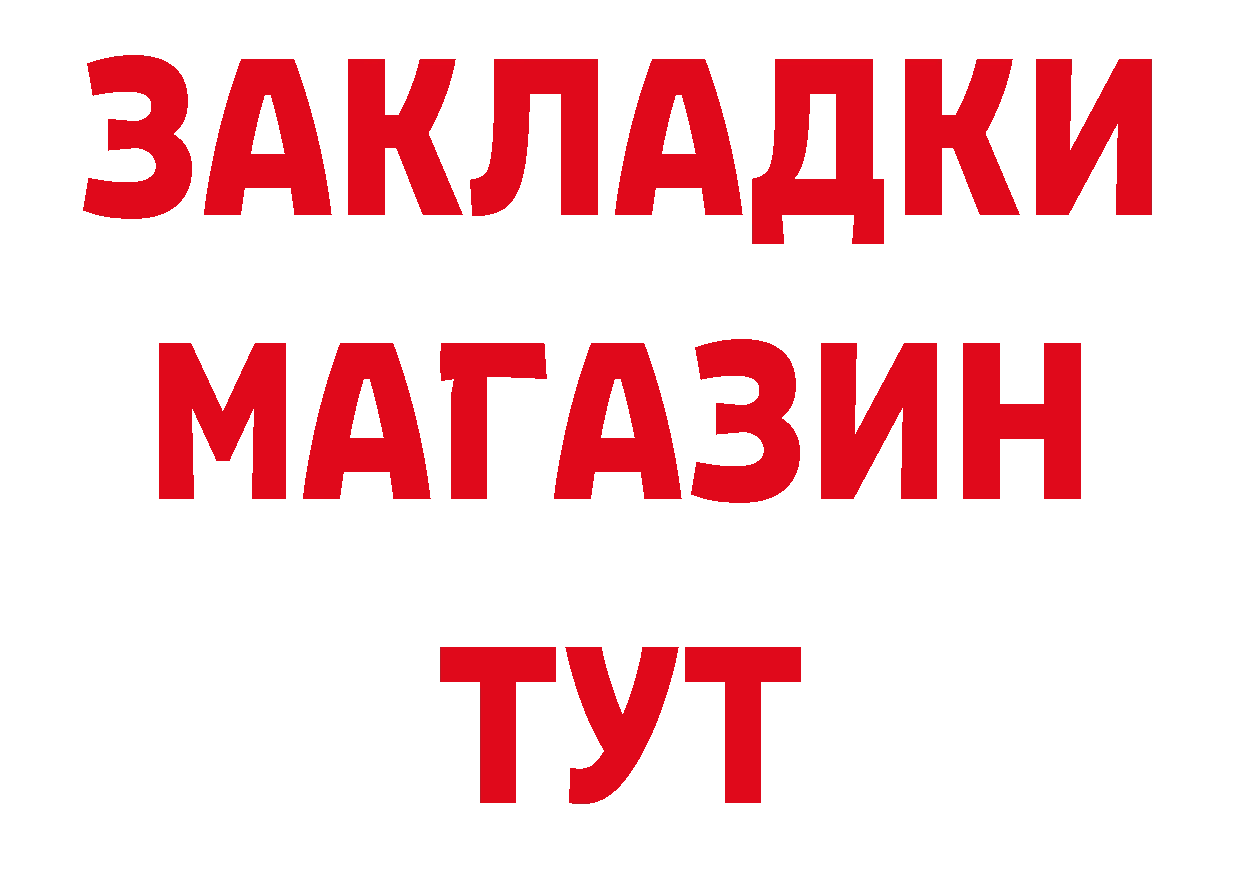 ЗАКЛАДКИ
МАГАЗИН
ТУТ